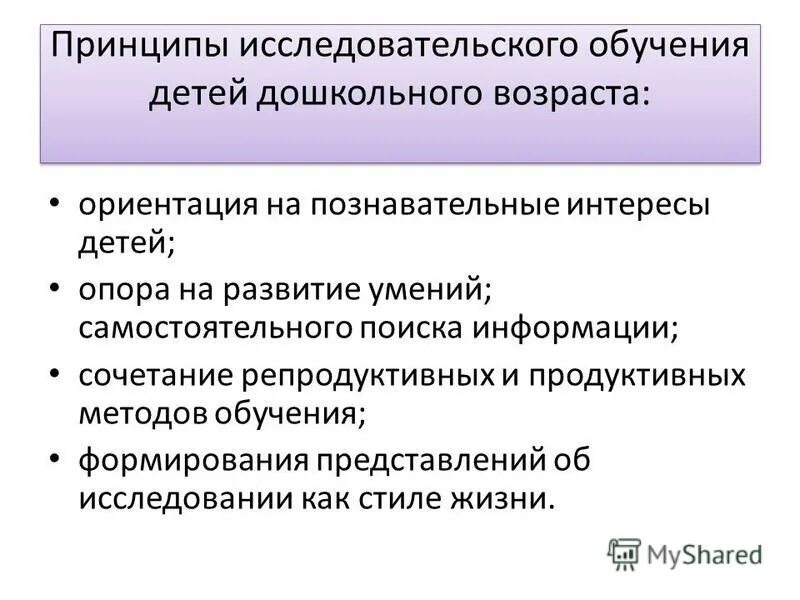 Принципы исследовательского обучения детей дошкольного возраста:

• ориентация на познавательные интересы детей;
• опора на развитие умений; самостоятельного поиска информации;
• сочетание репродуктивных и продуктивных методов обучения;
• формирования представлений об исследовании как стиле жизни.

MyShared